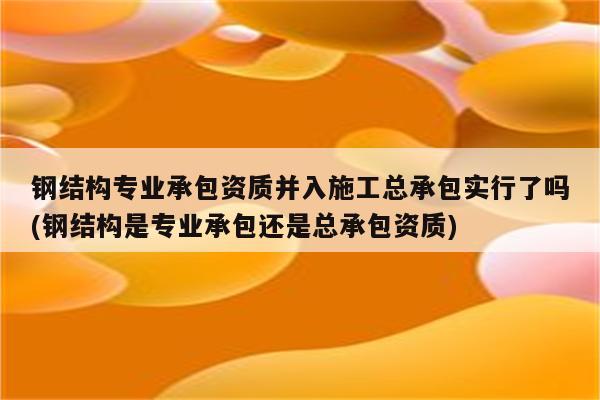 钢结构专业承包资质并入施工总承包实行了吗(钢结构是专业承包还是总承包资质)